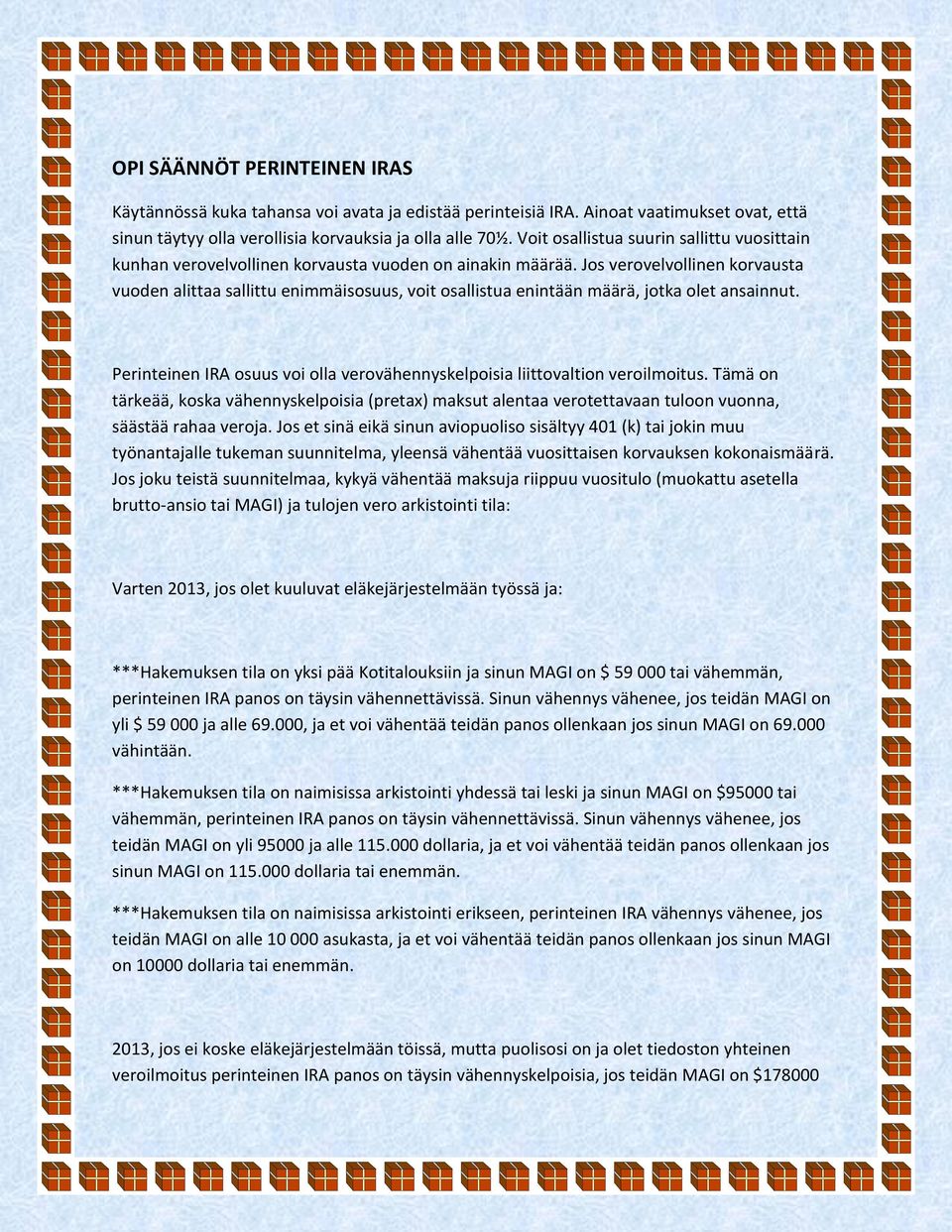 OPI SÄÄNNÖT PERINTEINEN IRAS

Käytännössä kuka tahansa voi avata ja edistää perinteisiä IRA. Ainoat vaatimukset ovat, että sinun täytyy olla verollisia korvauksia ja olla alle 70½. Voit osallistua suurin sallittu vuosittain kunhan verovelvollinen korvausta vuoden on ainakin määrää. Jos verovelvollinen korvausta vuoden alittaa sallittu enimmäisosuus, voit osallistua enintään määrä, jotka olet ansainnut.

Perinteinen IRA osuus voi olla verovähennyskelpoisia liittovaltion veroilmoitus. Tämä on tärkeää, koska vähennyskelpoisia (pretax) maksut alentaa verotettavaan tuloon vuonna, säästää rahaa veroja. Jos et sinä eikä sinun aviopuoliso sisältyy 401 (k) tai jokin muu työnantajalle tukeman suunnitelma, yleensä vähentää vuosittaisen korvauksen kokonaismäärä. Jos joku teistä suunnitelmaa, kykyä vähentää maksuja riippuu vuositulo (muokattu asetella brutto-ansio tai MAGI) ja tulojen vero arkistointi tila:

Varten 2013, jos olet kuuluvat eläkejärjestelmään työssä ja:

***Hakemuksen tila on yksi pää Kotitalouksiin ja sinun MAGI on $ 59 000 tai vähemmän, perinteinen IRA panos on täysin vähennettävissä. Sinun vähennys vähenee, jos teidän MAGI on yli $ 59 000 ja alle 69.000, ja et voi vähentää teidän panos ollenkaan jos sinun MAGI on 69.000 vähintään.

***Hakemuksen tila on naimisissa arkistointi yhdessä tai leski ja sinun MAGI on $95000 tai vähemmän, perinteinen IRA panos on täysin vähennettävissä. Sinun vähennys vähenee, jos teidän MAGI on yli 95000 ja alle 115.000 dollaria, ja et voi vähentää teidän panos ollenkaan jos sinun MAGI on 115.000 dollaria tai enemmän.

***Hakemuksen tila on naimisissa arkistointi erikseen, perinteinen IRA vähennys vähenee, jos teidän MAGI on alle 10 000 asukasta, ja et voi vähentää teidän panos ollenkaan jos sinun MAGI on 10000 dollaria tai enemmän.

2013, jos ei koske eläkejärjestelmään töissä, mutta puolisosi on ja olet tiedoston yhteinen veroilmoitus perinteinen IRA panos on täysin vähennyskelpoisia, jos teidän MAGI on $178000